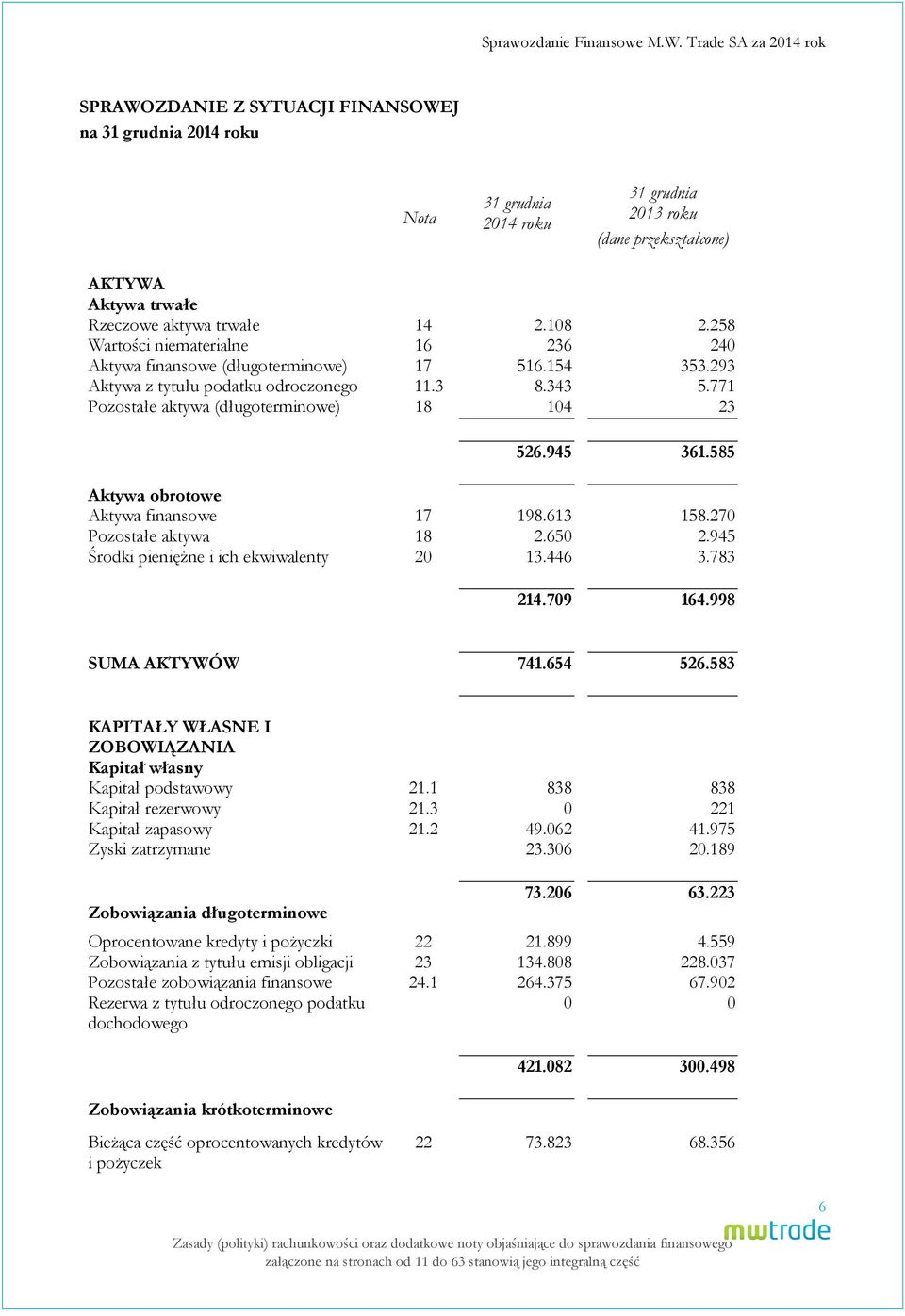 Sprawozdanie Finansowe M.W. Trade SA za 2014 rok

SPRAWOZDANIE Z SYTUACJI FINANSOWEJ
na 31 grudnia 2014 roku

| | Nota | 31 grudnia 2014 roku | 31 grudnia 2013 roku (dane przekształcone) |
|---|---|---|---|
| AKTYWA | | | |
| Aktywa trwałe | | | |
| Rzeczowe aktywa trwałe | 14 | 2.108 | 2.258 |
| Wartości niematerialne | 16 | 236 | 240 |
| Aktywa finansowe (długoterminowe) | 17 | 516.154 | 353.293 |
| Aktywa z tytułu podatku odroczonego | 11.3 | 8.343 | 5.771 |
| Pozostałe aktywa (długoterminowe) | 18 | 104 | 23 |
| | | 526.945 | 361.585 |
| Aktywa obrotowe | | | |
| Aktywa finansowe | 17 | 198.613 | 158.270 |
| Pozostałe aktywa | 18 | 2.650 | 2.945 |
| Środki pieniężne i ich ekwiwalenty | 20 | 13.446 | 3.783 |
| | | 214.709 | 164.998 |
| SUMA AKTYWÓW | | 741.654 | 526.583 |
| KAPITAŁY WŁASNE I ZOBOWIĄZANIA | | | |
| Kapitał własny | | | |
| Kapitał podstawowy | 21.1 | 838 | 838 |
| Kapitał rezerwowy | 21.3 | 0 | 221 |
| Kapitał zapasowy | 21.2 | 49.062 | 41.975 |
| Zyski zatrzymane | | 23.306 | 20.189 |
| | | 73.206 | 63.223 |
| Zobowiązania długoterminowe | | | |
| Oprocentowane kredyty i pożyczki | 22 | 21.899 | 4.559 |
| Zobowiązania z tytułu emisji obligacji | 23 | 134.808 | 228.037 |
| Pozostałe zobowiązania finansowe | 24.1 | 264.375 | 67.902 |
| Rezerwa z tytułu odroczonego podatku dochodowego | | 0 | 0 |
| | | 421.082 | 300.498 |
| Zobowiązania krótkoterminowe | | | |
| Bieżąca część oprocentowanych kredytów i pożyczek | 22 | 73.823 | 68.356 |

6

mwtrade

Zasady (polityki) rachunkowości oraz dodatkowe noty objaśniające do sprawozdania finansowego załączone na stronach od 11 do 63 stanowią jego integralną część